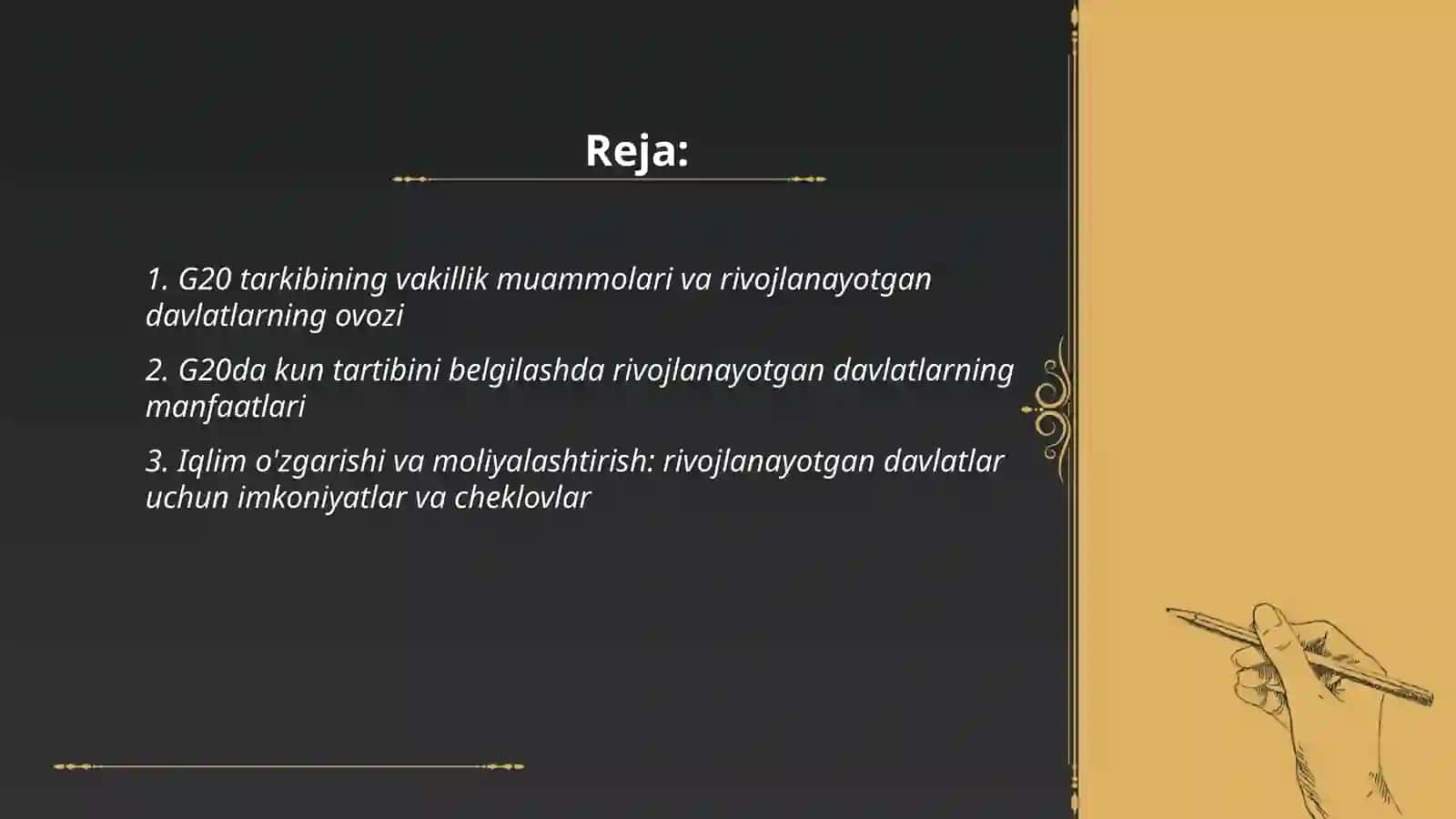 Reja:

1. G20 tarkibining vakillik muammolari va rivojlanayotgan davlatlarning ovozi

2. G20da kun tartibini belgilashda rivojlanayotgan davlatlarning manfaatlari

3. Iqlim o'zgarishi va moliyalashtirish: rivojlanayotgan davlatlar uchun imkoniyatlar va cheklovlar